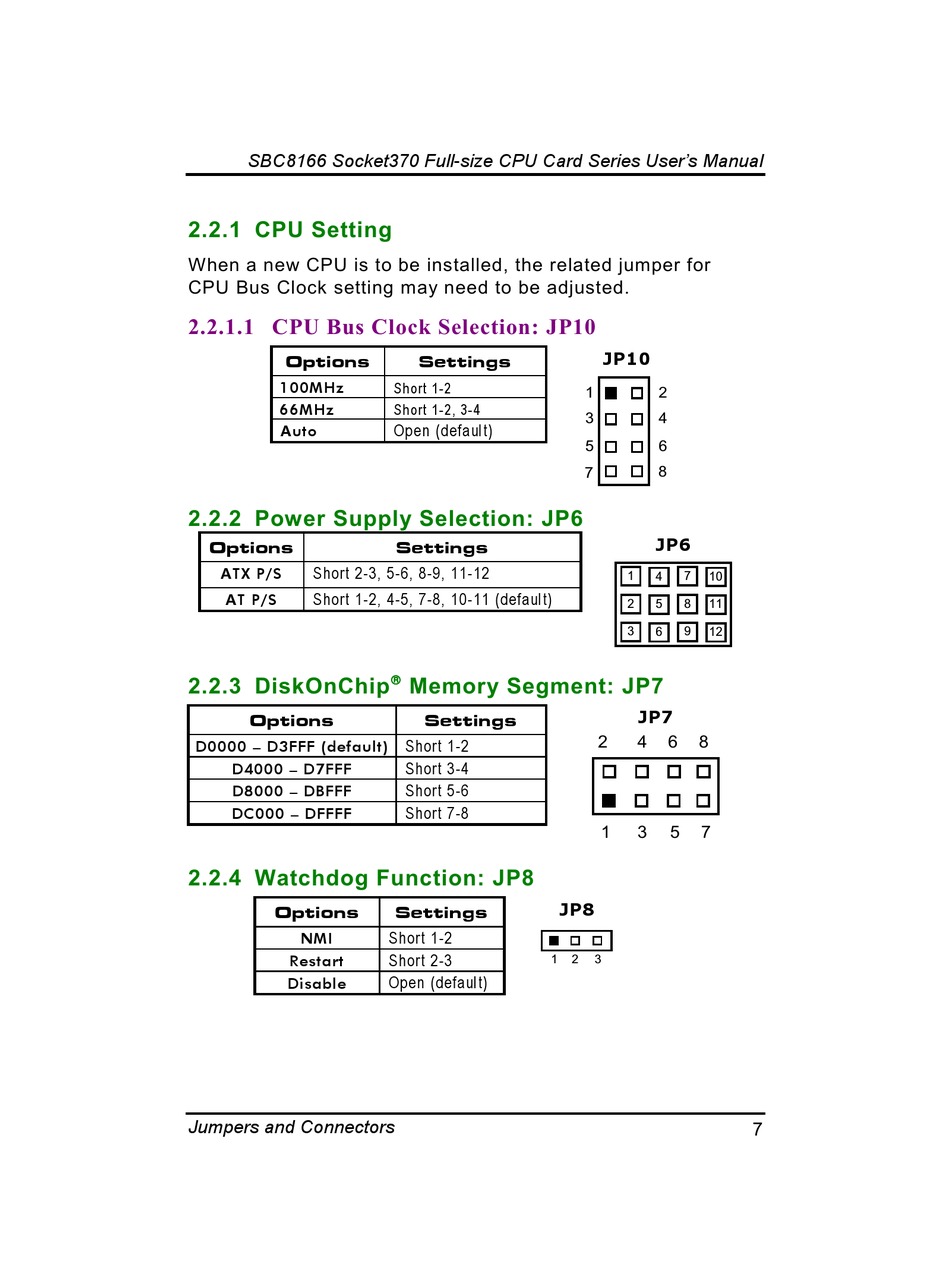 SBC8166 Socket370 Full-size CPU Card Series User's Manual

2.2.1 CPU Setting

When a new CPU is to be installed, the related jumper for CPU Bus Clock setting may need to be adjusted.

2.2.1.1 CPU Bus Clock Selection: JP10

| Options | Settings |
|---|---|
| 100MHz | Short 1-2 |
| 66MHz | Short 1-2, 3-4 |
| Auto | Open (default) |

JP10

1 2
3 4
5 6
7 8

2.2.2 Power Supply Selection: JP6

| Options | Settings |
|---|---|
| ATX P/S | Short 2-3, 5-6, 8-9, 11-12 |
| AT P/S | Short 1-2, 4-5, 7-8, 10-11 (default) |

JP6

1 4 7 10
2 5 8 11
3 6 9 12

2.2.3 DiskOnChip® Memory Segment: JP7

| Options | Settings |
|---|---|
| D0000 – D3FFF (default) | Short 1-2 |
| D4000 – D7FFF | Short 3-4 |
| D8000 – DBFFF | Short 5-6 |
| DC000 – DFFFF | Short 7-8 |

JP7

2 4 6 8
1 3 5 7

2.2.4 Watchdog Function: JP8

| Options | Settings |
|---|---|
| NMI | Short 1-2 |
| Restart | Short 2-3 |
| Disable | Open (default) |

JP8

1 2 3

Jumpers and Connectors 7